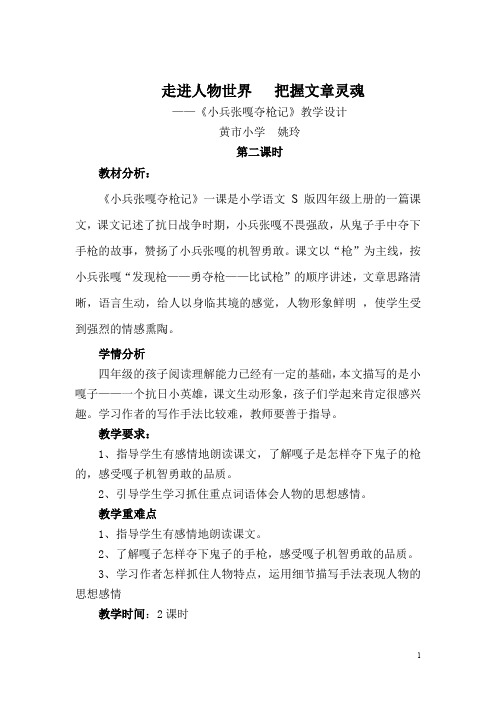 走进人物世界　把握文章灵魂

——《小兵张嘎夺枪记》教学设计

黄市小学　姚玲

第二课时

教材分析：

《小兵张嘎夺枪记》一课是小学语文 S 版四年级上册的一篇课文，课文记述了抗日战争时期，小兵张嘎不畏强敌，从鬼子手中夺下手枪的故事，赞扬了小兵张嘎的机智勇敢。课文以“枪”为主线，按小兵张嘎“发现枪——勇夺枪——比试枪”的顺序讲述，文章思路清晰，语言生动，给人以身临其境的感觉，人物形象鲜明 ，使学生受到强烈的情感熏陶。

学情分析

四年级的孩子阅读理解能力已经有一定的基础，本文描写的是小嘎子——一个抗日小英雄，课文生动形象，孩子们学起来肯定很感兴趣。学习作者的写作手法比较难，教师要善于指导。

教学要求：

1、指导学生有感情地朗读课文，了解嘎子是怎样夺下鬼子的枪的，感受嘎子机智勇敢的品质。

2、引导学生学习抓住重点词语体会人物的思想感情。

教学重难点

1、指导学生有感情地朗读课文。

2、了解嘎子怎样夺下鬼子的手枪，感受嘎子机智勇敢的品质。

3、学习作者怎样抓住人物特点，运用细节描写手法表现人物的思想感情

教学时间：2 课时

1